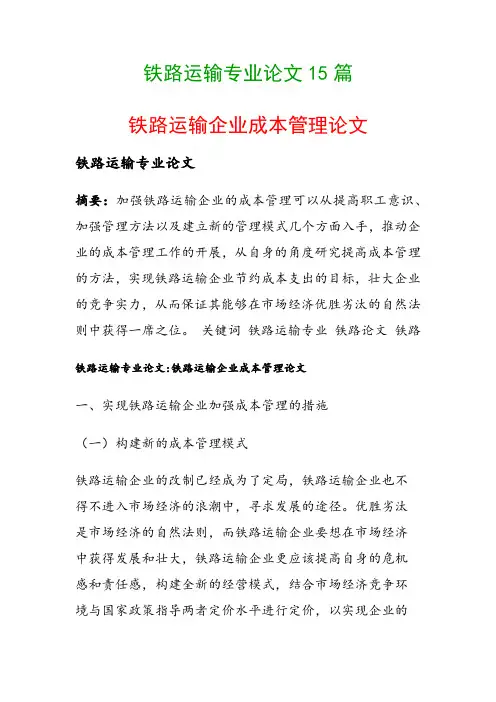 铁路运输专业论文 15 篇

铁路运输企业成本管理论文

铁路运输专业论文

摘要：加强铁路运输企业的成本管理可以从提高职工意识、加强管理方法以及建立新的管理模式几个方面入手，推动企业的成本管理工作的开展，从自身的角度研究提高成本管理的方法，实现铁路运输企业节约成本支出的目标，壮大企业的竞争实力，从而保证其能够在市场经济优胜劣汰的自然法则中获得一席之位。 关键词 铁路运输专业 铁路论文 铁路

铁路运输专业论文:铁路运输企业成本管理论文

一、实现铁路运输企业加强成本管理的措施

（一）构建新的成本管理模式

铁路运输企业的改制已经成为了定局，铁路运输企业也不得不进入市场经济的浪潮中，寻求发展的途径。优胜劣汰是市场经济的自然法则，而铁路运输企业要想在市场经济中获得发展和壮大，铁路运输企业更应该提高自身的危机感和责任感，构建全新的经营模式，结合市场经济竞争环境与国家政策指导两者定价水平进行定价，以实现企业的